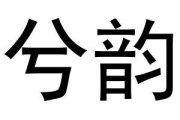 兮韵